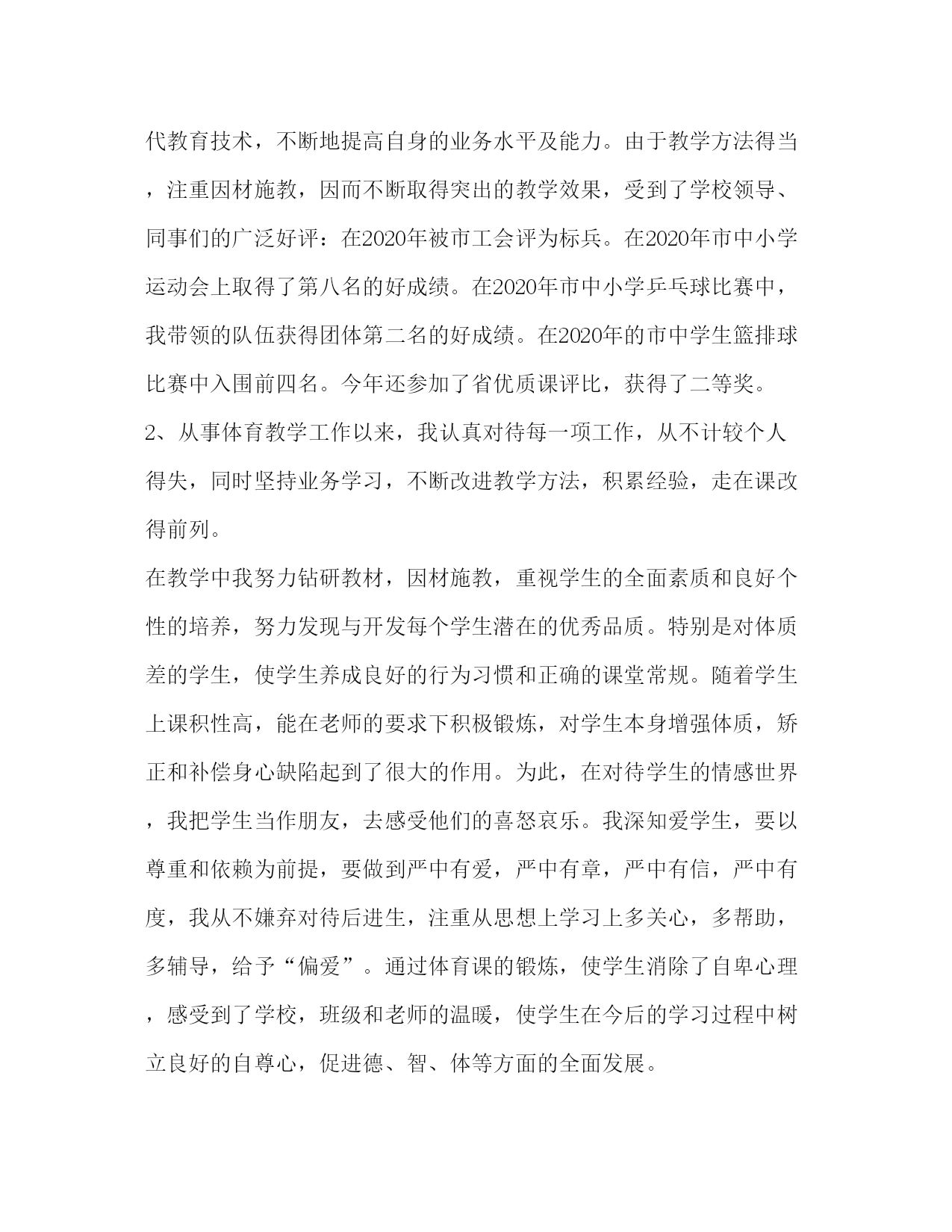 代教育技术，不断地提高自身的业务水平及能力。由于教学方法得当，注重因材施教，因而不断取得突出的教学效果，受到了学校领导、同事们的广泛好评：在2020年被市工会评为标兵。在2020年市中小学运动会上取得了第八名的好成绩。在2020年市中小学乒乓球比赛中，我带领的队伍获得团体第二名的好成绩。在2020年的市中学生篮排球比赛中入围前四名。今年还参加了省优质课评比，获得了二等奖。

2、从事体育教学工作以来，我认真对待每一项工作，从不计较个人得失，同时坚持业务学习，不断改进教学方法，积累经验，走在课改得前列。

在教学中我努力钻研教材，因材施教，重视学生的全面素质和良好个性的培养，努力发现与开发每个学生潜在的优秀品质。特别是对体质差的学生，使学生养成良好的行为习惯和正确的课堂常规。随着学生上课积性高，能在老师的要求下积极锻炼，对学生本身增强体质，矫正和补偿身心缺陷起到了很大的作用。为此，在对待学生的情感世界，我把学生当作朋友，去感受他们的喜怒哀乐。我深知爱学生，要以尊重和依赖为前提，要做到严中有爱，严中有章，严中有信，严中有度，我从不嫌弃对待后进生，注重从思想上学习上多关心，多帮助，多辅导，给予“偏爱”。通过体育课的锻炼，使学生消除了自卑心理，感受到了学校，班级和老师的温暖，使学生在今后的学习过程中树立良好的自尊心，促进德、智、体等方面的全面发展。